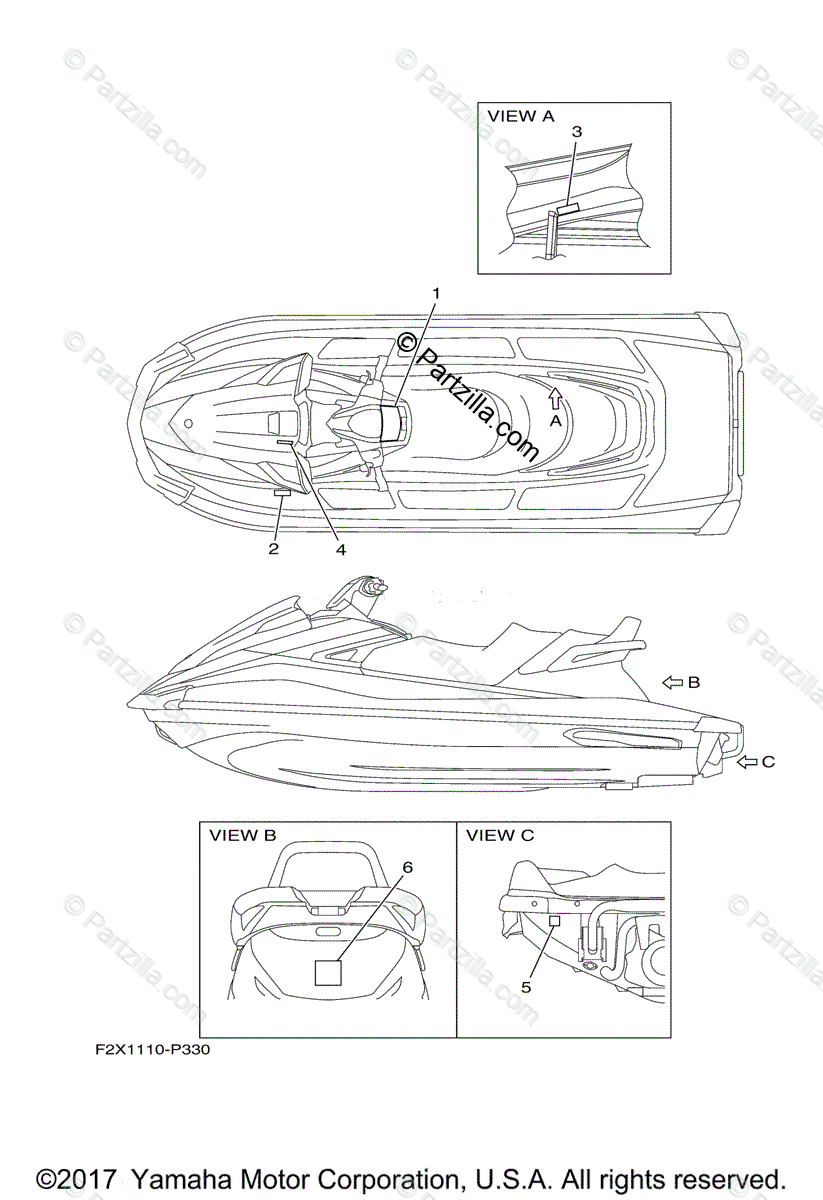 VIEW A
3

1
© Partzilla.com
A

2
4

B
C

VIEW B
6

VIEW C
5

F2X1110-P330

©2017 Yamaha Motor Corporation, U.S.A. All rights reserved.